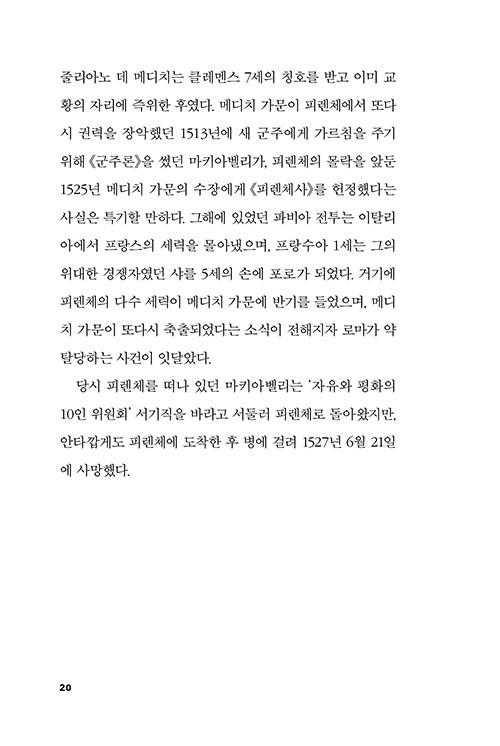 줄리아노 데 메디치는 클레멘스 7세의 칭호를 받고 이미 교황의 자리에 즉위한 후였다. 메디치 가문이 피렌체에서 또다시 권력을 장악했던 1513년에 새 군주에게 가르침을 주기 위해 《군주론》을 썼던 마키아벨리가, 피렌체의 몰락을 앞둔 1525년 메디치 가문의 수장에게 《피렌체사》를 헌정했다는 사실은 특기할 만하다. 그해에 있었던 파비아 전투는 이탈리아에서 프랑스의 세력을 몰아냈으며, 프랑수아 1세는 그의 위대한 경쟁자였던 샤를 5세의 손에 포로가 되었다. 거기에 피렌체의 다수 세력이 메디치 가문에 반기를 들었으며, 메디치 가문이 또다시 축출되었다는 소식이 전해지자 로마가 약탈당하는 사건이 잇달았다.

당시 피렌체를 떠나 있던 마키아벨리는 '자유와 평화의 10인 위원회' 서기직을 바라고 서둘러 피렌체로 돌아왔지만, 안타깝게도 피렌체에 도착한 후 병에 걸려 1527년 6월 21일에 사망했다.

20